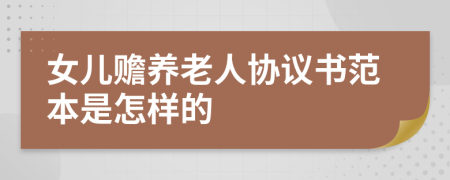 女儿赡养老人协议书范本是怎样的